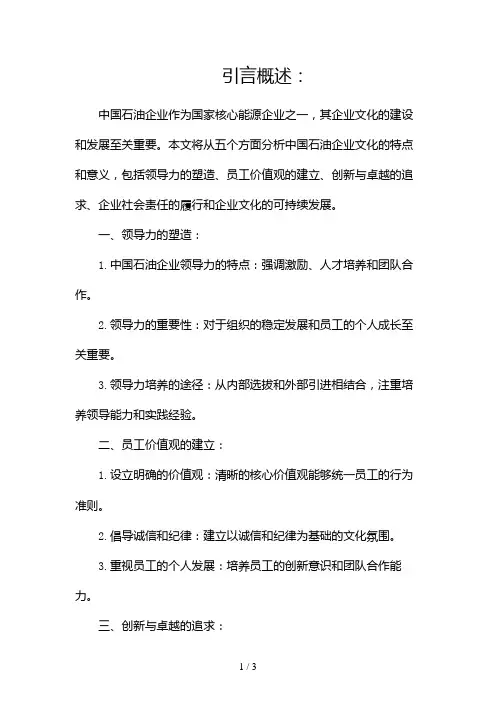 引言概述：

中国石油企业作为国家核心能源企业之一，其企业文化的建设和发展至关重要。本文将从五个方面分析中国石油企业文化的特点和意义，包括领导力的塑造、员工价值观的建立、创新与卓越的追求、企业社会责任的履行和企业文化的可持续发展。

一、领导力的塑造：

1. 中国石油企业领导力的特点：强调激励、人才培养和团队合作。

2. 领导力的重要性：对于组织的稳定发展和员工的个人成长至关重要。

3. 领导力培养的途径：从内部选拔和外部引进相结合，注重培养领导能力和实践经验。

二、员工价值观的建立：

1. 设立明确的价值观：清晰的核心价值观能够统一员工的行为准则。

2. 倡导诚信和纪律：建立以诚信和纪律为基础的文化氛围。

3. 重视员工的个人发展：培养员工的创新意识和团队合作能力。

三、创新与卓越的追求：

1 / 3